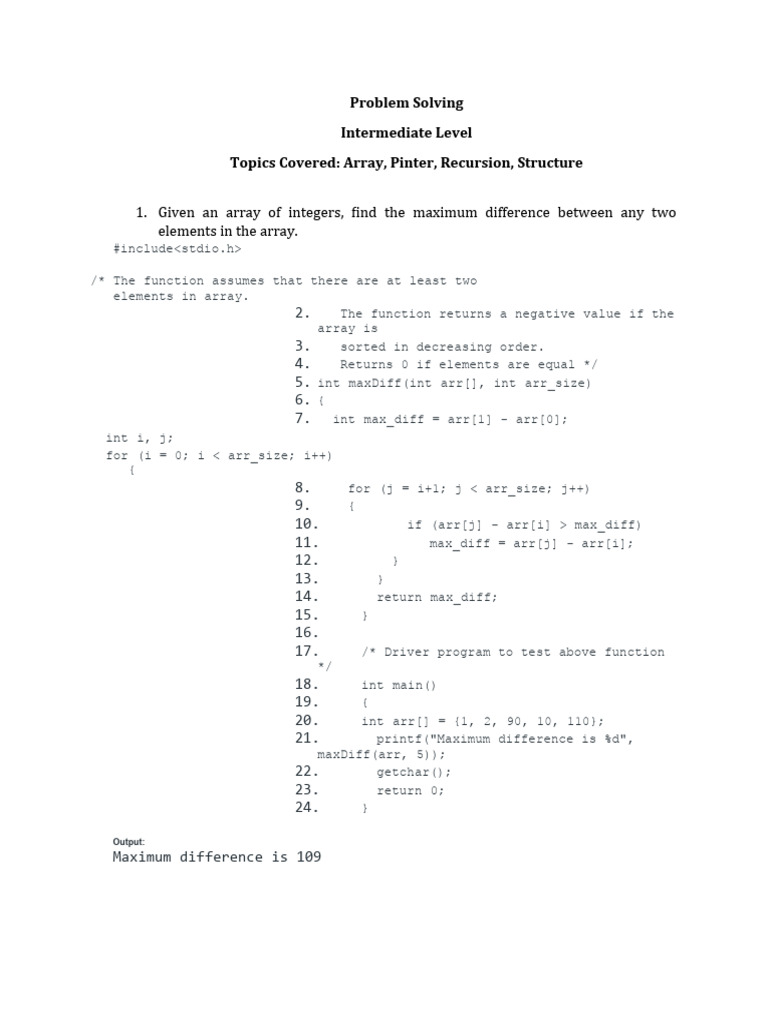 Problem Solving

Intermediate Level

Topics Covered: Array, Pinter, Recursion, Structure

1. Given an array of integers, find the maximum difference between any two elements in the array.

#include<stdio.h>

/* The function assumes that there are at least two elements in array.

2. The function returns a negative value if the array is
3. sorted in decreasing order.
4. Returns 0 if elements are equal */
5. int maxDiff(int arr[], int arr_size)
6. {
7. int max_diff = arr[1] - arr[0];

int i, j;
for (i = 0; i < arr_size; i++)
{

8. for (j = i+1; j < arr_size; j++)
9. {
10. if (arr[j] - arr[i] > max_diff)
11. max_diff = arr[j] - arr[i];
12. }
13. }
14. return max_diff;
15. }
16.
17. /* Driver program to test above function */
18. int main()
19. {
20. int arr[] = {1, 2, 90, 10, 110};
21. printf("Maximum difference is %d", maxDiff(arr, 5));
22. getchar();
23. return 0;
24. }

Output:
Maximum difference is 109